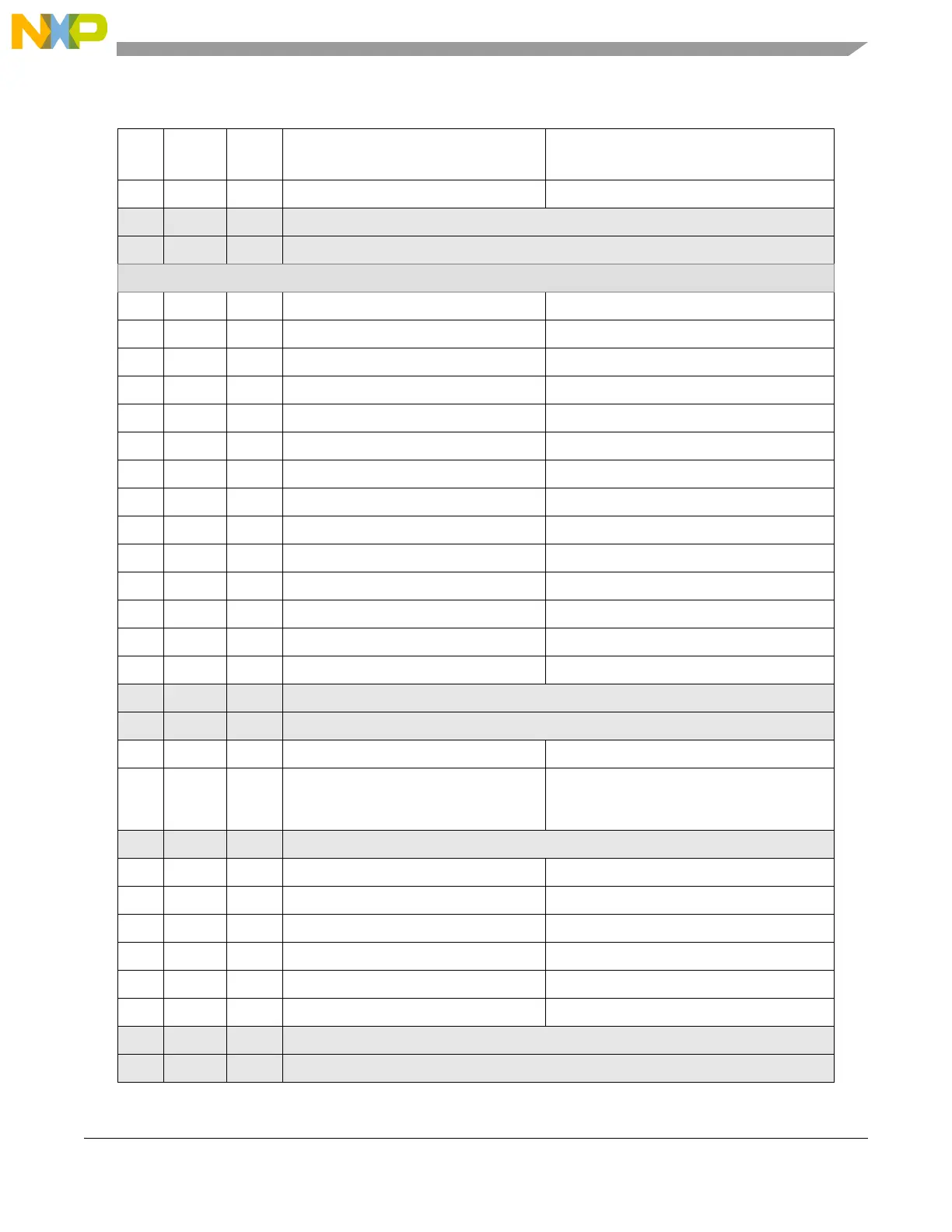 NXP